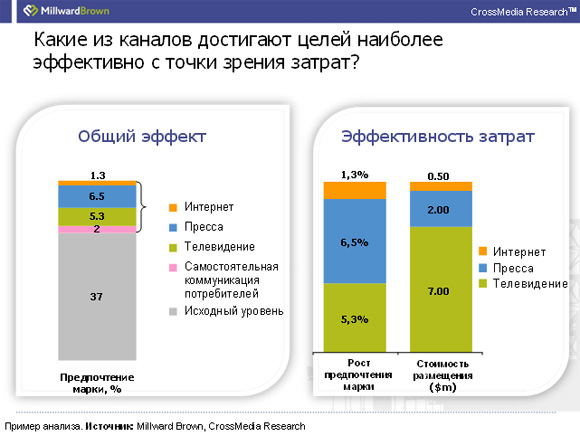 MillwardBrown

CrossMedia Research™

Какие из каналов достигают целей наиболее эффективно с точки зрения затрат?

Общий эффект

1.3

6.5

5.3

2

37

Интернет

Пресса

Телевидение

Самостоятельная коммуникация потребителей

Исходный уровень

Предпочтение марки, %

Эффективность затрат

1,3%

6,5%

5,3%

0.50

2.00

7.00

Интернет

Пресса

Телевидение

Рост предпочтения марки

Стоимость размещения ($m)

Пример анализа. Источник: Millward Brown, CrossMedia Research